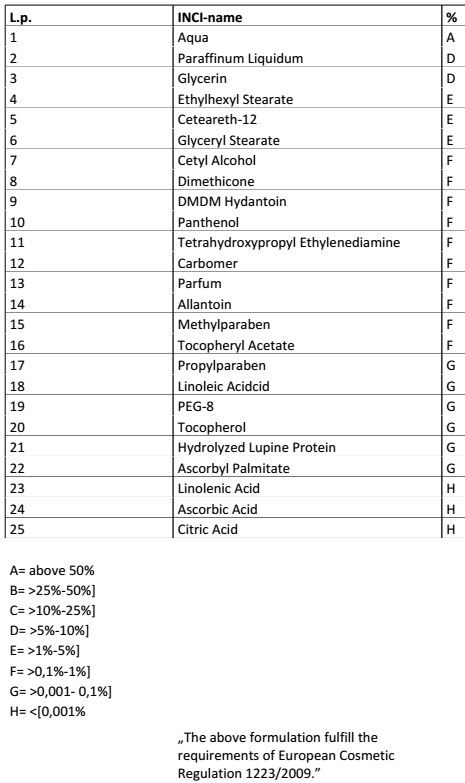 | L.p. | INCI-name | % |
|---|---|---|
| 1 | Aqua | A |
| 2 | Paraffinum Liquidum | D |
| 3 | Glycerin | D |
| 4 | Ethylhexyl Stearate | E |
| 5 | Ceteareth-12 | E |
| 6 | Glyceryl Stearate | E |
| 7 | Cetyl Alcohol | F |
| 8 | Dimethicone | F |
| 9 | DMDM Hydantoin | F |
| 10 | Panthenol | F |
| 11 | Tetrahydroxypropyl Ethylenediamine | F |
| 12 | Carbomer | F |
| 13 | Parfum | F |
| 14 | Allantoin | F |
| 15 | Methylparaben | F |
| 16 | Tocopheryl Acetate | F |
| 17 | Propylparaben | G |
| 18 | Linoleic Acidcid | G |
| 19 | PEG-8 | G |
| 20 | Tocopherol | G |
| 21 | Hydrolyzed Lupine Protein | G |
| 22 | Ascorbyl Palmitate | G |
| 23 | Linolenic Acid | H |
| 24 | Ascorbic Acid | H |
| 25 | Citric Acid | H |

A= above 50%
B= >25%-50%]
C= >10%-25%]
D= >5%-10%]
E= >1%-5%]
F= >0,1%-1%]
G= >0,001- 0,1%]
H= <[0,001%

„The above formulation fulfill the requirements of European Cosmetic Regulation 1223/2009."